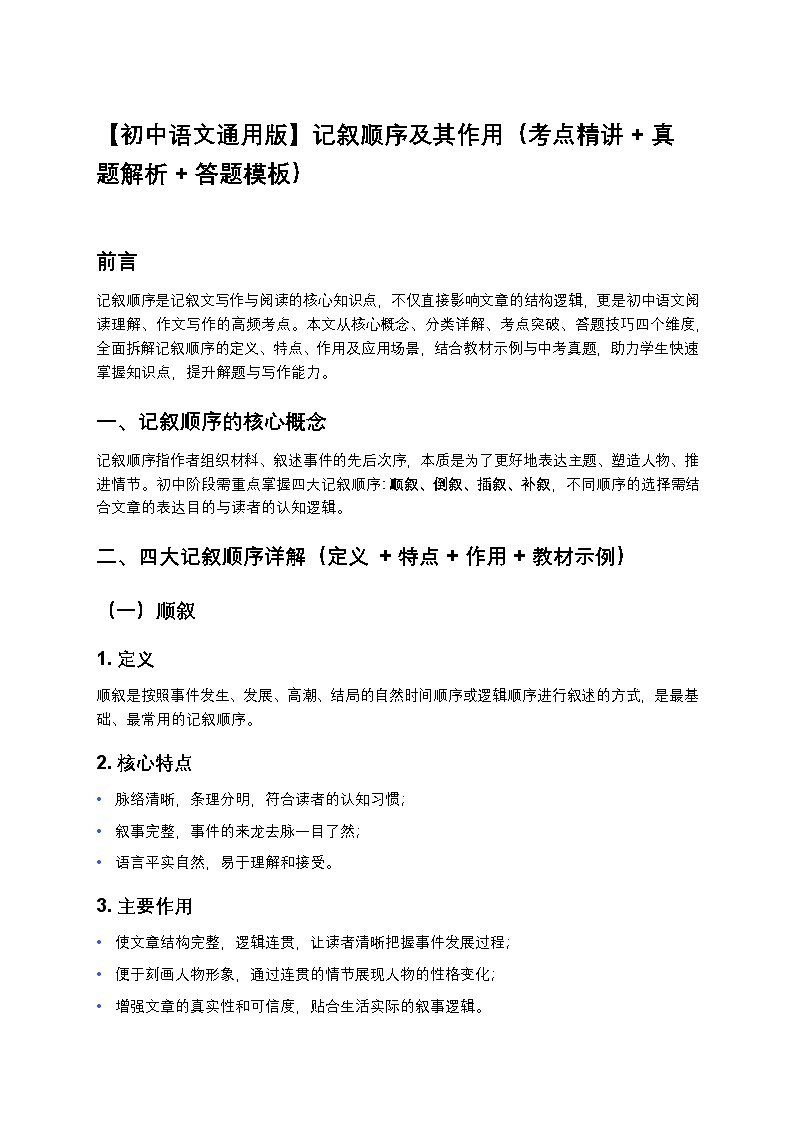 【初中语文通用版】记叙顺序及其作用（考点精讲 + 真题解析 + 答题模板）

前言

记叙顺序是记叙文写作与阅读的核心知识点，不仅直接影响文章的结构逻辑，更是初中语文阅读理解、作文写作的高频考点。本文从核心概念、分类详解、考点突破、答题技巧四个维度，全面拆解记叙顺序的定义、特点、作用及应用场景，结合教材示例与中考真题，助力学生快速掌握知识点，提升解题与写作能力。

一、记叙顺序的核心概念

记叙顺序指作者组织材料、叙述事件的先后次序，本质是为了更好地表达主题、塑造人物、推进情节。初中阶段需重点掌握四大记叙顺序：顺叙、倒叙、插叙、补叙，不同顺序的选择需结合文章的表达目的与读者的认知逻辑。

二、四大记叙顺序详解（定义 + 特点 + 作用 + 教材示例）

（一）顺叙

1. 定义

顺叙是按照事件发生、发展、高潮、结局的自然时间顺序或逻辑顺序进行叙述的方式，是最基础、最常用的记叙顺序。

2. 核心特点

• 脉络清晰，条理分明，符合读者的认知习惯；
• 叙事完整，事件的来龙去脉一目了然；
• 语言平实自然，易于理解和接受。

3. 主要作用

• 使文章结构完整，逻辑连贯，让读者清晰把握事件发展过程；
• 便于刻画人物形象，通过连贯的情节展现人物的性格变化；
• 增强文章的真实性和可信度，贴合生活实际的叙事逻辑。